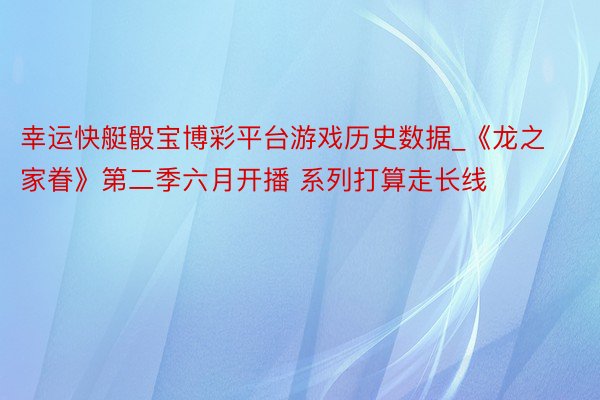 幸运快艇骰宝博彩平台游戏历史数据_《龙之家眷》第二季六月开播 系列打算走长线